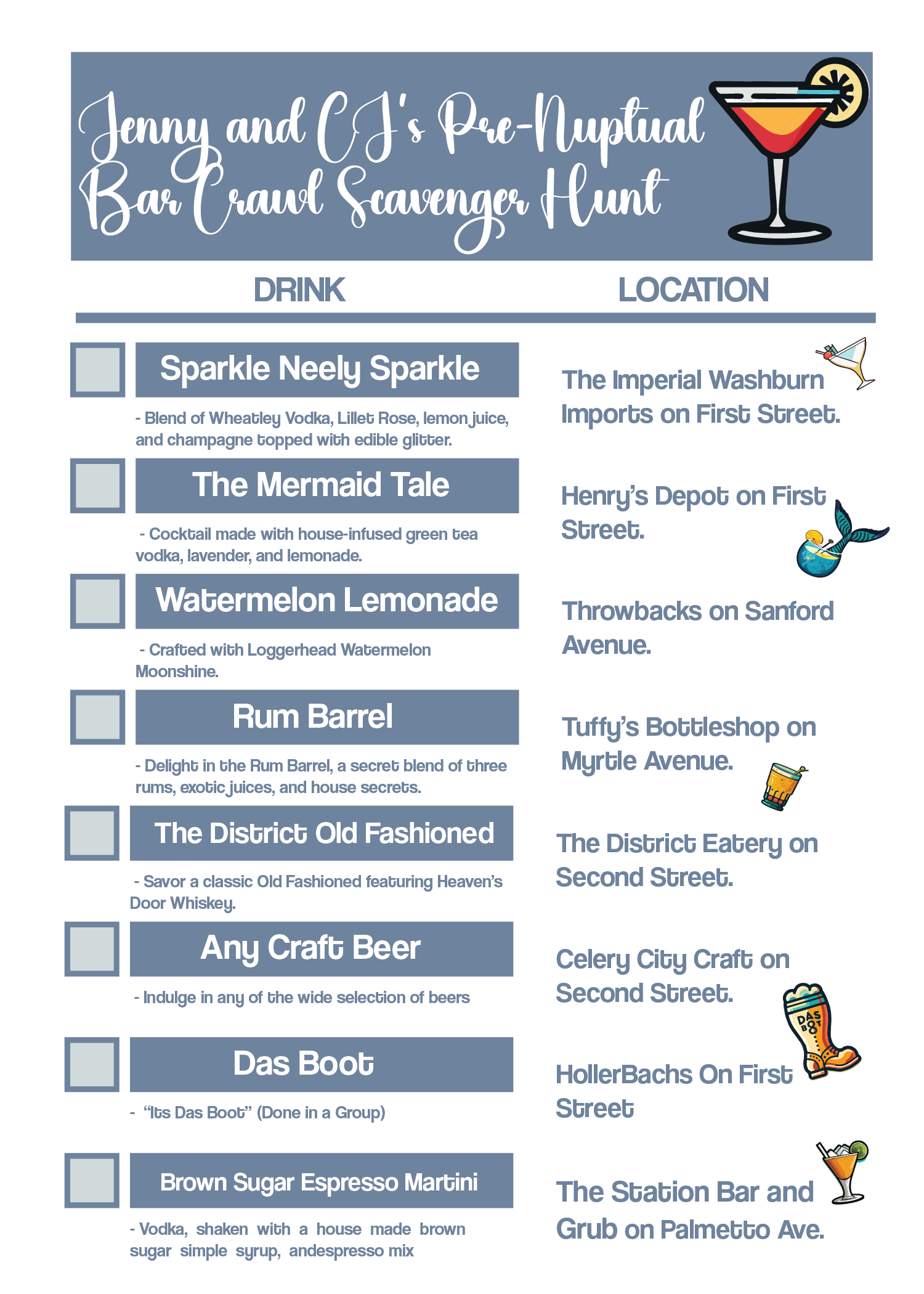 Jenny and CJ's Pre-Nuptual Bar Crawl Scavenger Hunt

DRINK

LOCATION

Sparkle Neely Sparkle

- Blend of Wheatley Vodka, Lillet Rose, lemon juice, and champagne topped with edible glitter.

The Imperial Washburn Imports on First Street.

The Mermaid Tale

- Cocktail made with house-infused green tea vodka, lavender, and lemonade.

Henry's Depot on First Street.

Watermelon Lemonade

- Crafted with Loggerhead Watermelon Moonshine.

Throwbacks on Sanford Avenue.

Rum Barrel

- Delight in the Rum Barrel, a secret blend of three rums, exotic juices, and house secrets.

Tuffy's Bottleshop on Myrtle Avenue.

The District Old Fashioned

- Savor a classic Old Fashioned featuring Heaven's Door Whiskey.

The District Eatery on Second Street.

Any Craft Beer

- Indulge in any of the wide selection of beers

Celery City Craft on Second Street.

Das Boot

- "Its Das Boot" (Done in a Group)

DAS BOOT

HollerBachs On First Street

Brown Sugar Espresso Martini

- Vodka, shaken with a house made brown sugar simple syrup, andespresso mix

The Station Bar and Grub on Palmetto Ave.